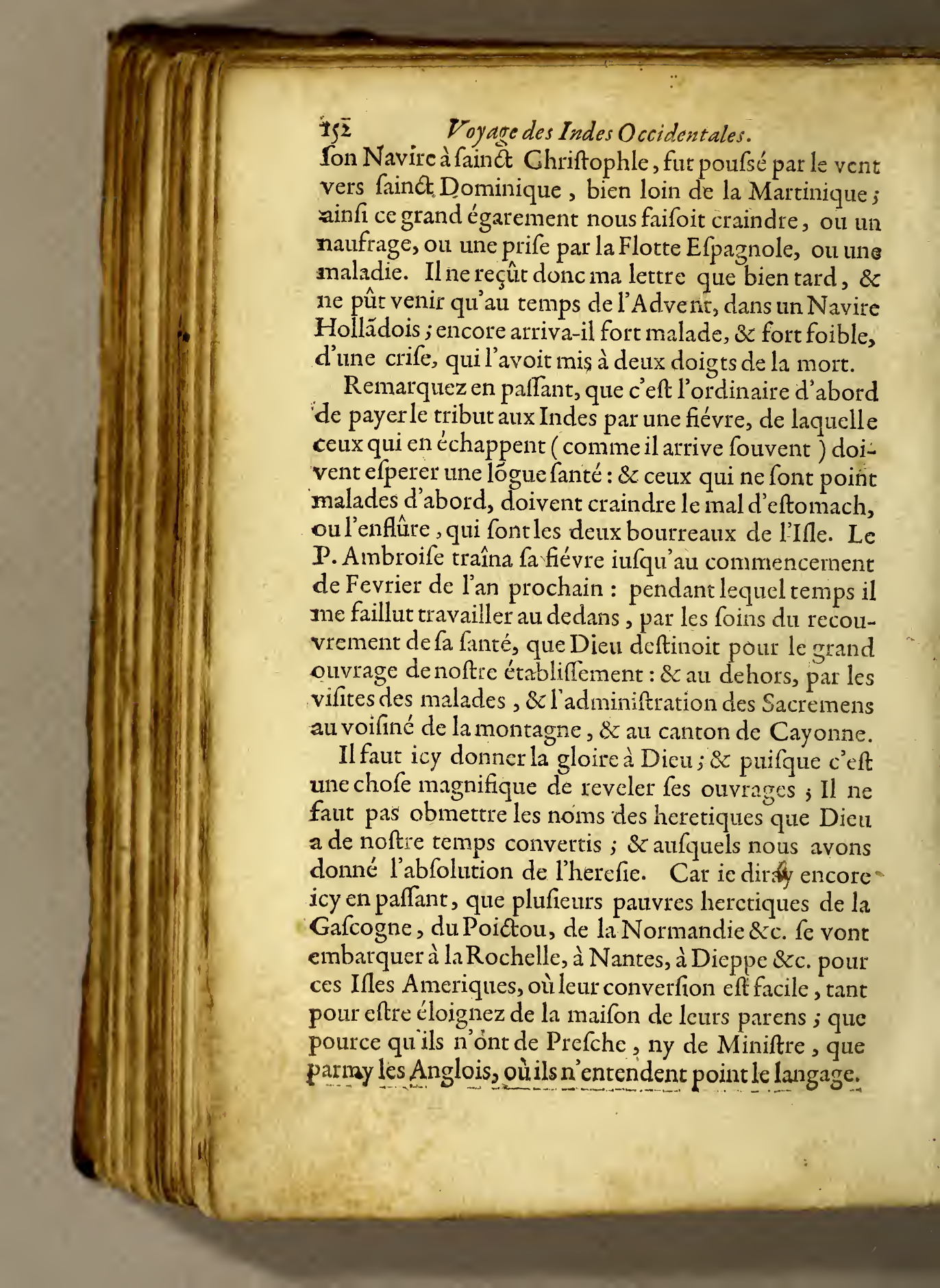 152 Voyage des Indes Occidentales.

ſon Navire à ſainct Chriſtophle, fut pouſsé par le vent vers ſainct Dominique, bien loin de la Martinique; ainſi ce grand égarement nous faiſoit craindre, ou un naufrage, ou une priſe par la Flotte Eſpagnole, ou une maladie. Il ne reçût donc ma lettre que bien tard, & ne pût venir qu'au temps de l'Advent, dans un Navire Hollãdois; encore arriva-il fort malade, & fort foible, d'une criſe, qui l'avoit mis à deux doigts de la mort.

Remarquez en paſſant, que c'eſt l'ordinaire d'abord de payer le tribut aux Indes par une fiévre, de laquelle ceux qui en échappent (comme il arrive ſouvent) doivent eſperer une lõgue ſanté: & ceux qui ne ſont point malades d'abord, doivent craindre le mal d'eſtomach, ou l'enflûre, qui ſont les deux bourreaux de l'Iſle. Le P. Ambroiſe traîna ſa fiévre iuſqu'au commencement de Fevrier de l'an prochain: pendant lequel temps il me faillut travailler au dedans, par les ſoins du recouvrement de ſa ſanté, que Dieu deſtinoit pour le grand ouvrage de noſtre établiſſement: & au dehors, par les viſites des malades, & l'adminiſtration des Sacremens au voiſiné de la montagne, & au canton de Cayonne.

Il faut icy donner la gloire à Dieu; & puiſque c'eſt une choſe magnifique de reveler ſes ouvrages; Il ne faut pas obmettre les noms des heretiques que Dieu a de noſtre temps convertis; & auſquels nous avons donné l'abſolution de l'hereſie. Car ie diray encore icy en paſſant, que pluſieurs pauvres heretiques de la Gaſcogne, du Poictou, de la Normandie &c. ſe vont embarquer à la Rochelle, à Nantes, à Dieppe &c. pour ces Iſles Ameriques, où leur converſion eſt facile, tant pour eſtre éloignez de la maiſon de leurs parens; que pource qu'ils n'ont de Preſche, ny de Miniſtre, que parmy les Anglois, où ils n'entendent point le langage.